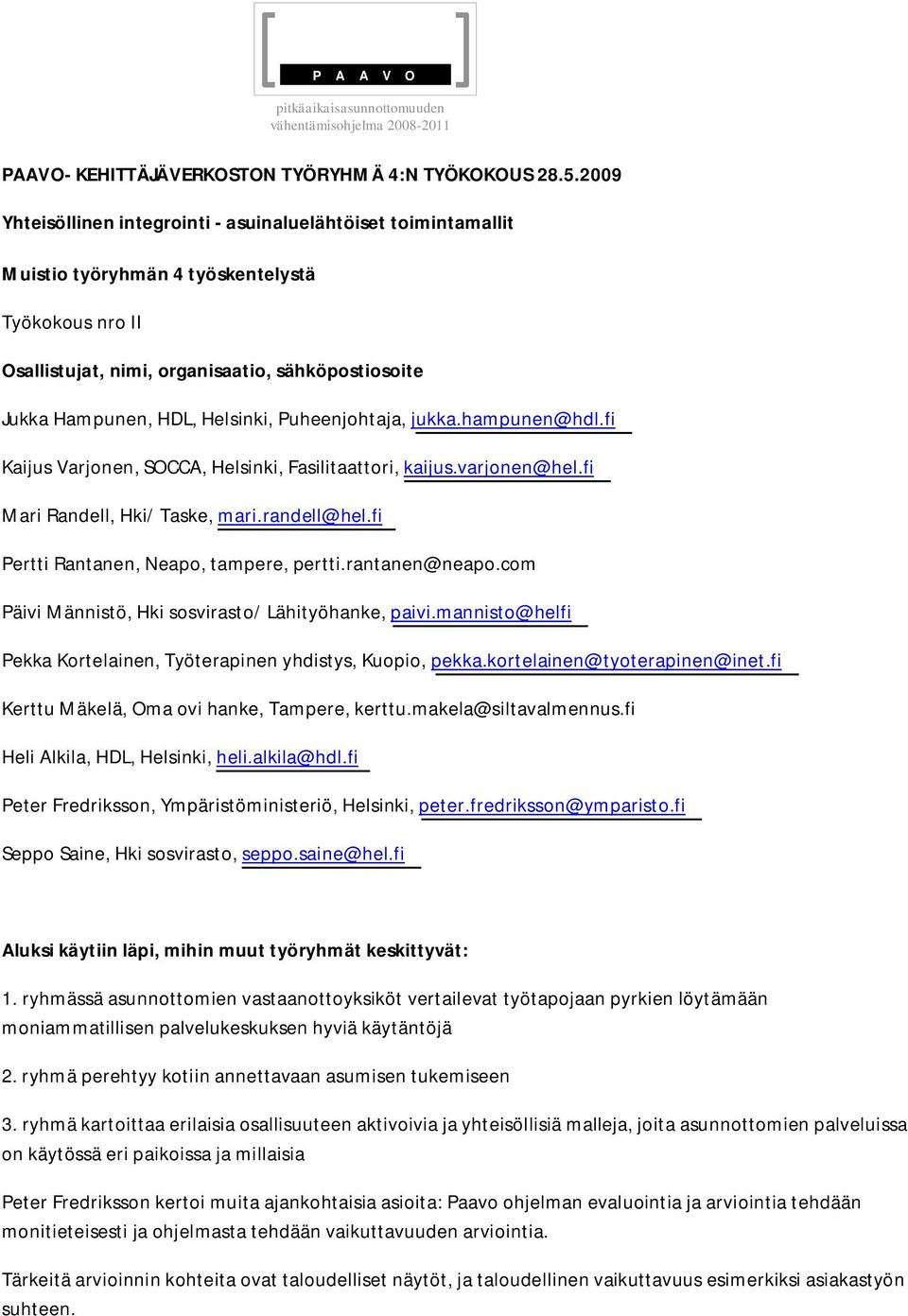 P A A V O
pitkäaikaisasunnottomuuden vähentämisohjelma 2008-2011

PAAVO- KEHITTÄJÄVERKOSTON TYÖRYHMÄ 4:N TYÖKOKOUS 28.5.2009

Yhteisöllinen integrointi - asuinaluelähtöiset toimintamallit

Muistio työryhmän 4 työskentelystä

Työkokous nro II

Osallistujat, nimi, organisaatio, sähköpostiosoite

Jukka Hampunen, HDL, Helsinki, Puheenjohtaja, jukka.hampunen@hdl.fi

Kaijus Varjonen, SOCCA, Helsinki, Fasilitaattori, kaijus.varjonen@hel.fi

Mari Randell, Hki/ Taske, mari.randell@hel.fi

Pertti Rantanen, Neapo, tampere, pertti.rantanen@neapo.com

Päivi Männistö, Hki sosvirasto/ Lähityöhanke, paivi.mannisto@helfi

Pekka Kortelainen, Työterapinen yhdistys, Kuopio, pekka.kortelainen@tyoterapinen@inet.fi

Kerttu Mäkelä, Oma ovi hanke, Tampere, kerttu.makela@siltavalmennus.fi

Heli Alkila, HDL, Helsinki, heli.alkila@hdl.fi

Peter Fredriksson, Ympäristöministeriö, Helsinki, peter.fredriksson@ymparisto.fi

Seppo Saine, Hki sosvirasto, seppo.saine@hel.fi

Aluksi käytiin läpi, mihin muut työryhmät keskittyvät:

1. ryhmässä asunnottomien vastaanottoyksiköt vertailevat työtapojaan pyrkien löytämään moniammatillisen palvelukeskuksen hyviä käytäntöjä

2. ryhmä perehtyy kotiin annettavaan asumisen tukemiseen

3. ryhmä kartoittaa erilaisia osallisuuteen aktivoivia ja yhteisöllisiä malleja, joita asunnottomien palveluissa on käytössä eri paikoissa ja millaisia

Peter Fredriksson kertoi muita ajankohtaisia asioita: Paavo ohjelman evaluointia ja arviointia tehdään monitieteisesti ja ohjelmasta tehdään vaikuttavuuden arviointia.

Tärkeitä arvioinnin kohteita ovat taloudelliset näytöt, ja taloudellinen vaikuttavuus esimerkiksi asiakastyön suhteen.